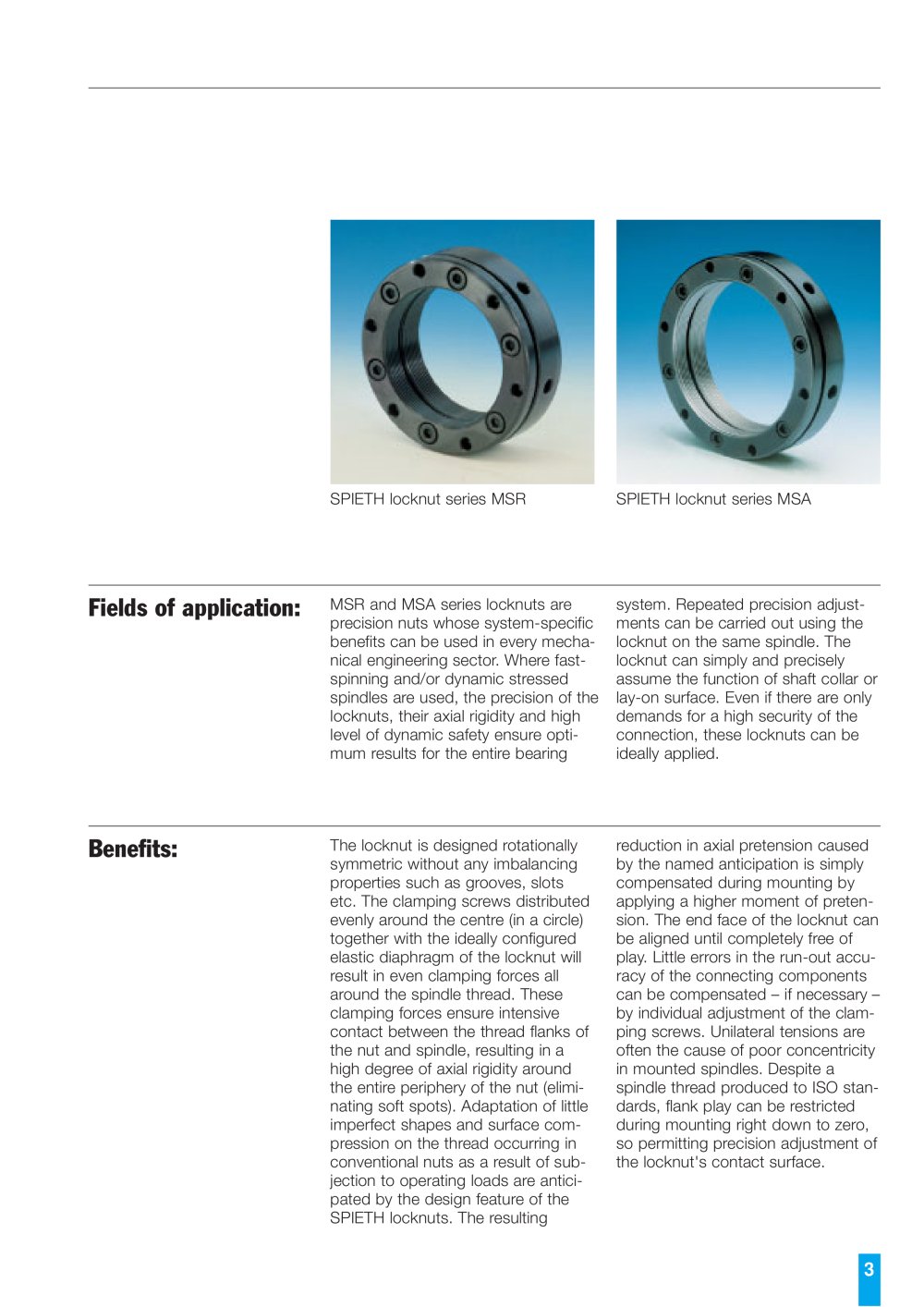 SPIETH locknut series MSR

SPIETH locknut series MSA

Fields of application:

MSR and MSA series locknuts are precision nuts whose system-specific benefits can be used in every mechanical engineering sector. Where fast-spinning and/or dynamic stressed spindles are used, the precision of the locknuts, their axial rigidity and high level of dynamic safety ensure optimum results for the entire bearing system. Repeated precision adjustments can be carried out using the locknut on the same spindle. The locknut can simply and precisely assume the function of shaft collar or lay-on surface. Even if there are only demands for a high security of the connection, these locknuts can be ideally applied.

Benefits:

The locknut is designed rotationally symmetric without any imbalancing properties such as grooves, slots etc. The clamping screws distributed evenly around the centre (in a circle) together with the ideally configured elastic diaphragm of the locknut will result in even clamping forces all around the spindle thread. These clamping forces ensure intensive contact between the thread flanks of the nut and spindle, resulting in a high degree of axial rigidity around the entire periphery of the nut (eliminating soft spots). Adaptation of little imperfect shapes and surface compression on the thread occurring in conventional nuts as a result of subjection to operating loads are anticipated by the design feature of the SPIETH locknuts. The resulting reduction in axial pretension caused by the named anticipation is simply compensated during mounting by applying a higher moment of pretension. The end face of the locknut can be aligned until completely free of play. Little errors in the run-out accuracy of the connecting components can be compensated – if necessary – by individual adjustment of the clamping screws. Unilateral tensions are often the cause of poor concentricity in mounted spindles. Despite a spindle thread produced to ISO standards, flank play can be restricted during mounting right down to zero, so permitting precision adjustment of the locknut's contact surface.

3